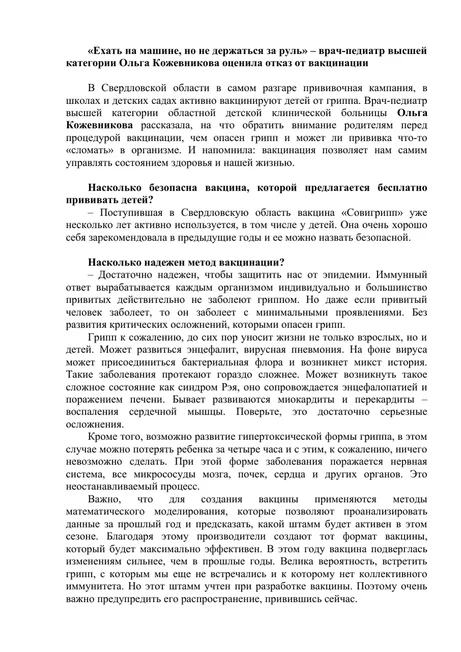 «Ехать на машине, но не держаться за руль» – врач-педиатр высшей категории Ольга Кожевникова оценила отказ от вакцинации

В Свердловской области в самом разгаре прививочная кампания, в школах и детских садах активно вакцинируют детей от гриппа. Врач-педиатр высшей категории областной детской клинической больницы Ольга Кожевникова рассказала, на что обратить внимание родителям перед процедурой вакцинации, чем опасен грипп и может ли прививка что-то «сломать» в организме. И напомнила: вакцинация позволяет нам самим управлять состоянием здоровья и нашей жизнью.

Насколько безопасна вакцина, которой предлагается бесплатно прививать детей?

– Поступившая в Свердловскую область вакцина «Совигрипп» уже несколько лет активно используется, в том числе у детей. Она очень хорошо себя зарекомендовала в предыдущие годы и ее можно назвать безопасной.

Насколько надежен метод вакцинации?

– Достаточно надежен, чтобы защитить нас от эпидемии. Иммунный ответ вырабатывается каждым организмом индивидуально и большинство привитых действительно не заболеют гриппом. Но даже если привитый человек заболеет, то он заболеет с минимальными проявлениями. Без развития критических осложнений, которыми опасен грипп.

Грипп к сожалению, до сих пор уносит жизни не только взрослых, но и детей. Может развиться энцефалит, вирусная пневмония. На фоне вируса может присоединиться бактериальная флора и возникнет микст история. Такие заболевания протекают гораздо сложнее. Может возникнуть такое сложное состояние как синдром Рэя, оно сопровождается энцефалопатией и поражением печени. Бывает развиваются миокардиты и перекардиты – воспаления сердечной мышцы. Поверьте, это достаточно серьезные осложнения.

Кроме того, возможно развитие гипертоксической формы гриппа, в этом случае можно потерять ребенка за четыре часа и с этим, к сожалению, ничего невозможно сделать. При этой форме заболевания поражается нервная система, все микрососуды мозга, почек, сердца и других органов. Это неостанавливаемый процесс.

Важно, что для создания вакцины применяются методы математического моделирования, которые позволяют проанализировать данные за прошлый год и предсказать, какой штамм будет активен в этом сезоне. Благодаря этому производители создают тот формат вакцины, который будет максимально эффективен. В этом году вакцина подверглась изменениям сильнее, чем в прошлые годы. Велика вероятность, встретить грипп, с которым мы еще не встречались и к которому нет коллективного иммунитета. Но этот штамм учтен при разработке вакцины. Поэтому очень важно предупредить его распространение, привившись сейчас.